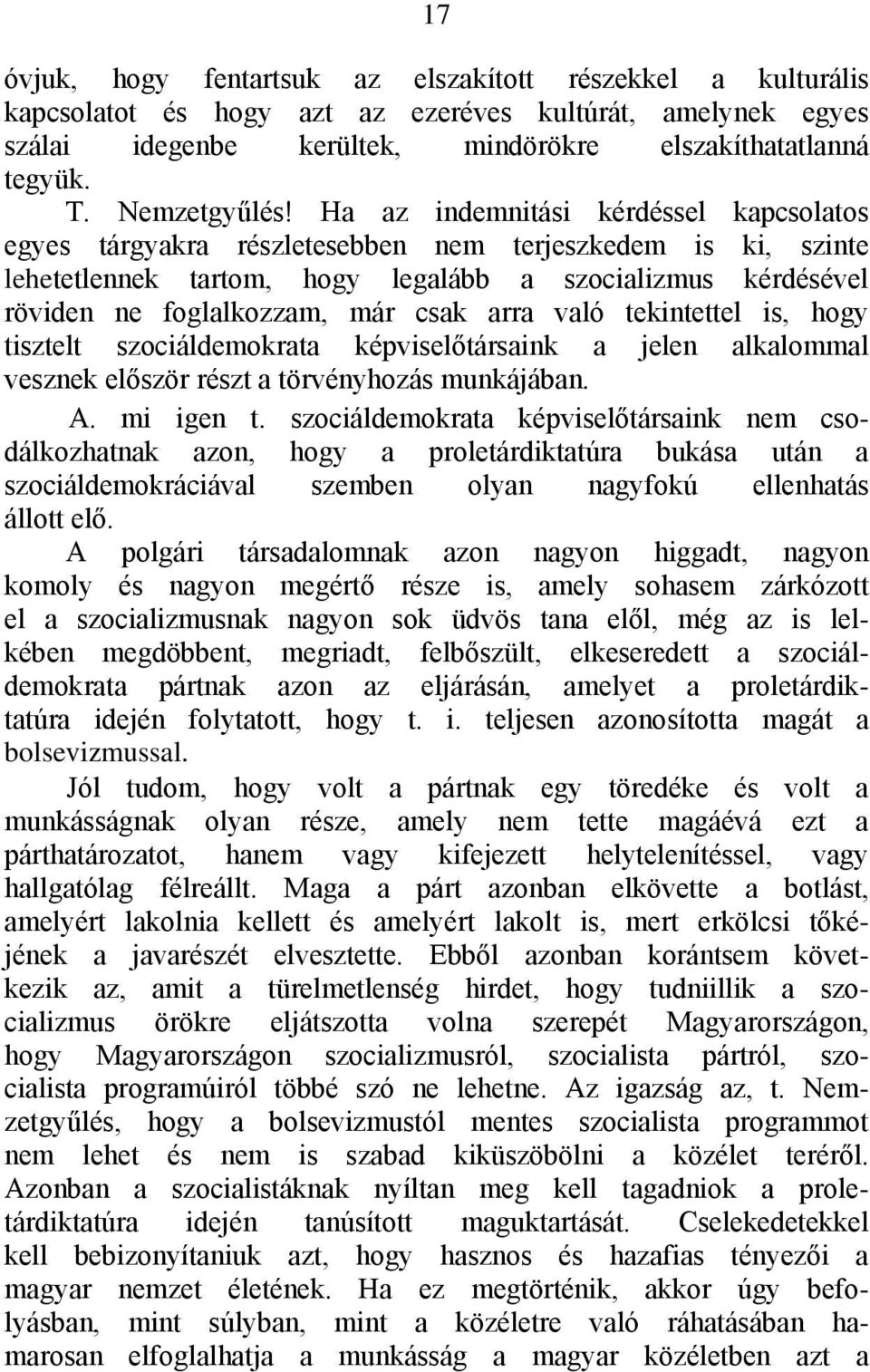 17

óvjuk, hogy fentartsuk az elszakított részekkel a kulturális kapcsolatot és hogy azt az ezeréves kultúrát, amelynek egyes szálai idegenbe kerültek, mindörökre elszakíthatatlanná tegyük.

T. Nemzetgyűlés! Ha az indemnitási kérdéssel kapcsolatos egyes tárgyakra részletesebben nem terjeszkedem is ki, szinte lehetetlennek tartom, hogy legalább a szocializmus kérdésével röviden ne foglalkozzam, már csak arra való tekintettel is, hogy tisztelt szociáldemokrata képviselőtársaink a jelen alkalommal vesznek először részt a törvényhozás munkájában.

A. mi igen t. szociáldemokrata képviselőtársaink nem csodálkozhatnak azon, hogy a proletárdiktatúra bukása után a szociáldemokráciával szemben olyan nagyfokú ellenhatás állott elő.

A polgári társadalomnak azon nagyon higgadt, nagyon komoly és nagyon megértő része is, amely sohasem zárkózott el a szocializmusnak nagyon sok üdvös tana elől, még az is lelkében megdöbbent, megriadt, felbőszült, elkeseredett a szociáldemokrata pártnak azon az eljárásán, amelyet a proletárdiktatúra idején folytatott, hogy t. i. teljesen azonosította magát a bolsevizmussal.

Jól tudom, hogy volt a pártnak egy töredéke és volt a munkásságnak olyan része, amely nem tette magáévá ezt a párthatározatot, hanem vagy kifejezett helytelenítéssel, vagy hallgatólag félreállt. Maga a párt azonban elkövette a botlást, amelyért lakolnia kellett és amelyért lakolt is, mert erkölcsi tőkéjének a javarészét elvesztette. Ebből azonban korántsem következik az, amit a türelmetlenség hirdet, hogy tudniillik a szocializmus örökre eljátszotta volna szerepét Magyarországon, hogy Magyarországon szocializmusról, szocialista pártról, szocialista programúiról többé szó ne lehetne. Az igazság az, t. Nemzetgyűlés, hogy a bolsevizmustól mentes szocialista programmot nem lehet és nem is szabad kiküszöbölni a közélet teréről. Azonban a szocialistáknak nyíltan meg kell tagadniok a proletárdiktatúra idején tanúsított magukartását. Cselekedetekkel kell bebizonyítaniuk azt, hogy hasznos és hazafias tényezői a magyar nemzet életének. Ha ez megtörténik, akkor úgy befolyásban, mint súlyban, mint a közéletre való ráhatásában hamarosan elfoglalhatja a munkásság a magyar közéletben azt a